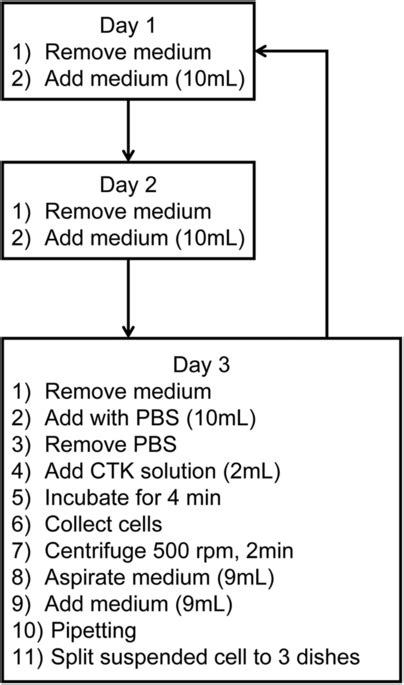 Day 1
1) Remove medium
2) Add medium (10mL)

Day 2
1) Remove medium
2) Add medium (10mL)

Day 3
1) Remove medium
2) Add with PBS (10mL)
3) Remove PBS
4) Add CTK solution (2mL)
5) Incubate for 4 min
6) Collect cells
7) Centrifuge 500 rpm, 2min
8) Aspirate medium (9mL)
9) Add medium (9mL)
10) Pipetting
11) Split suspended cell to 3 dishes